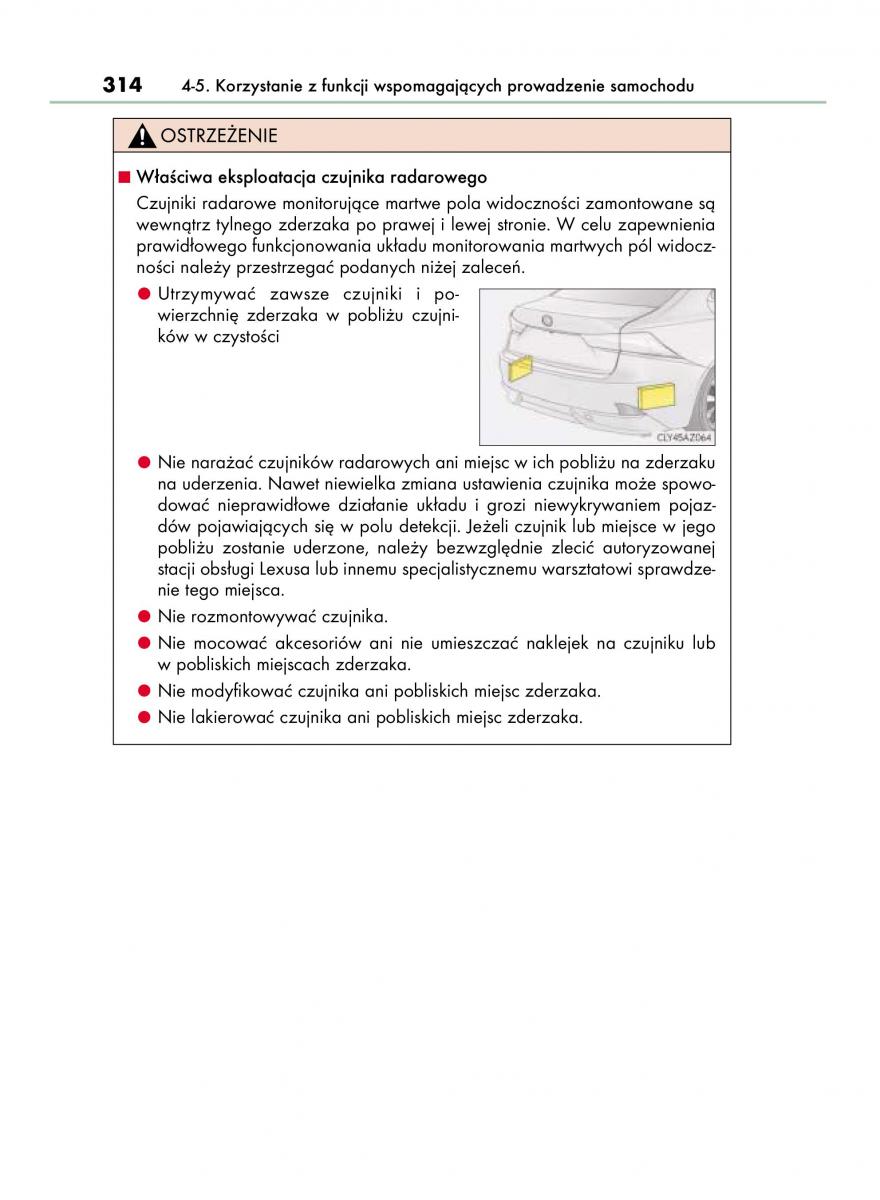 314 4-5. Korzystanie z funkcji wspomagających prowadzenie samochodu

OSTRZEŻENIE

■ Właściwa eksploatacja czujnika radarowego

Czujniki radarowe monitorujące martwe pola widoczności zamontowane są wewnątrz tylnego zderzaka po prawej i lewej stronie. W celu zapewnienia prawidłowego funkcjonowania układu monitorowania martwych pól widoczności należy przestrzegać podanych niżej zaleceń.

● Utrzymywać zawsze czujniki i powierzchnię zderzaka w pobliżu czujników w czystości

CLY45AZ064

● Nie narażać czujników radarowych ani miejsc w ich pobliżu na zderzaku na uderzenia. Nawet niewielka zmiana ustawienia czujnika może spowodować nieprawidłowe działanie układu i grozi niewykrywaniem pojazdów pojawiających się w polu detekcji. Jeżeli czujnik lub miejsce w jego pobliżu zostanie uderzone, należy bezwzględnie zlecić autoryzowanej stacji obsługi Lexusa lub innemu specjalistycznemu warsztatowi sprawdzenie tego miejsca.

● Nie rozmontowywać czujnika.

● Nie mocować akcesoriów ani nie umieszczać naklejek na czujniku lub w pobliskich miejscach zderzaka.

● Nie modyfikować czujnika ani pobliskich miejsc zderzaka.

● Nie lakierować czujnika ani pobliskich miejsc zderzaka.